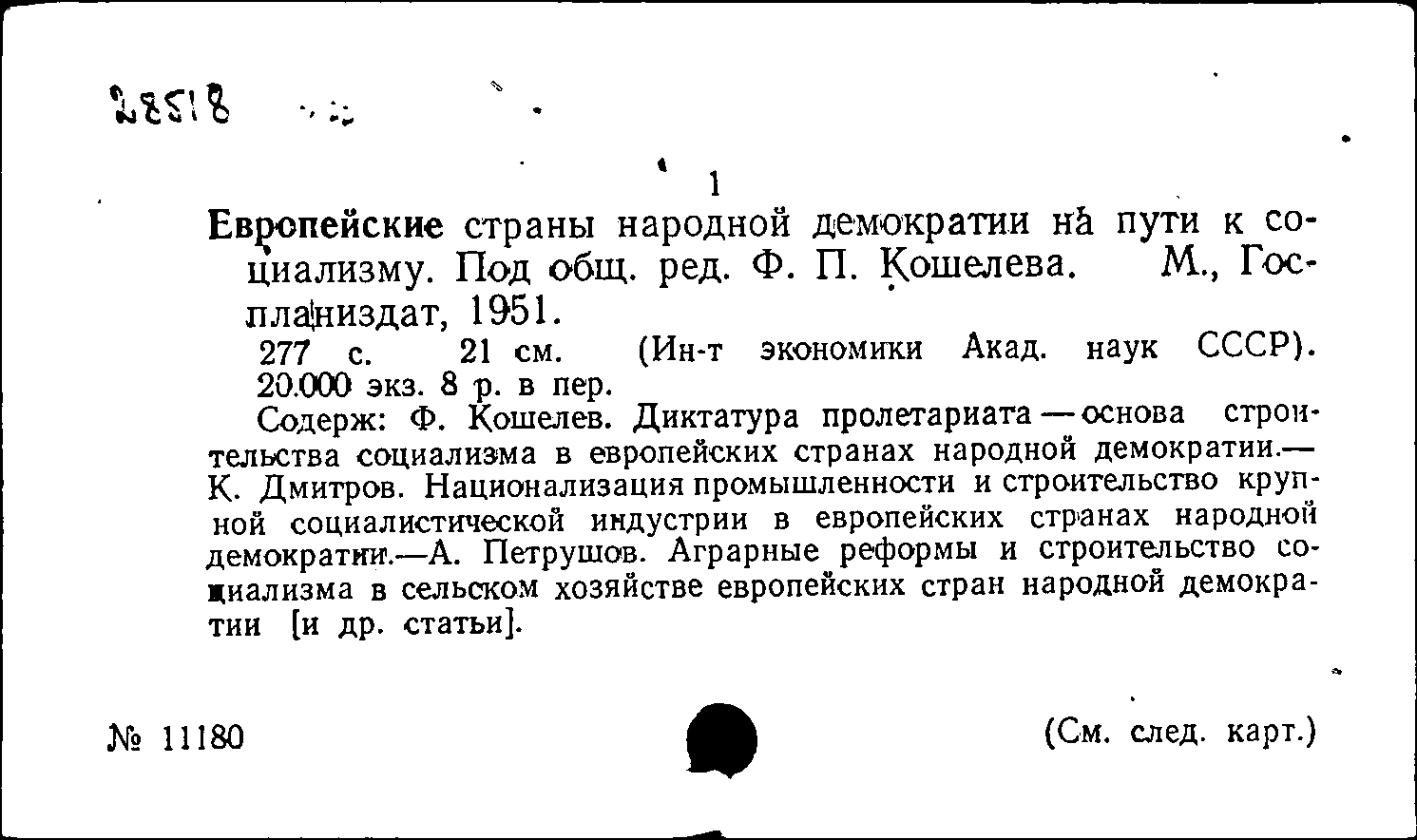 28518

1

Европейские страны народной демократии на пути к социализму. Под общ. ред. Ф. П. Кошелева. М., Госпланиздат, 1951.

277 с. 21 см. (Ин-т экономики Акад. наук СССР). 20.000 экз. 8 р. в пер.

Содерж: Ф. Кошелев. Диктатура пролетариата — основа строительства социализма в европейских странах народной демократии.— К. Дмитров. Национализация промышленности и строительство крупной социалистической индустрии в европейских странах народной демократии.—А. Петрушов. Аграрные реформы и строительство социализма в сельском хозяйстве европейских стран народной демократии [и др. статьи].

№ 11180

(См. след. карт.)